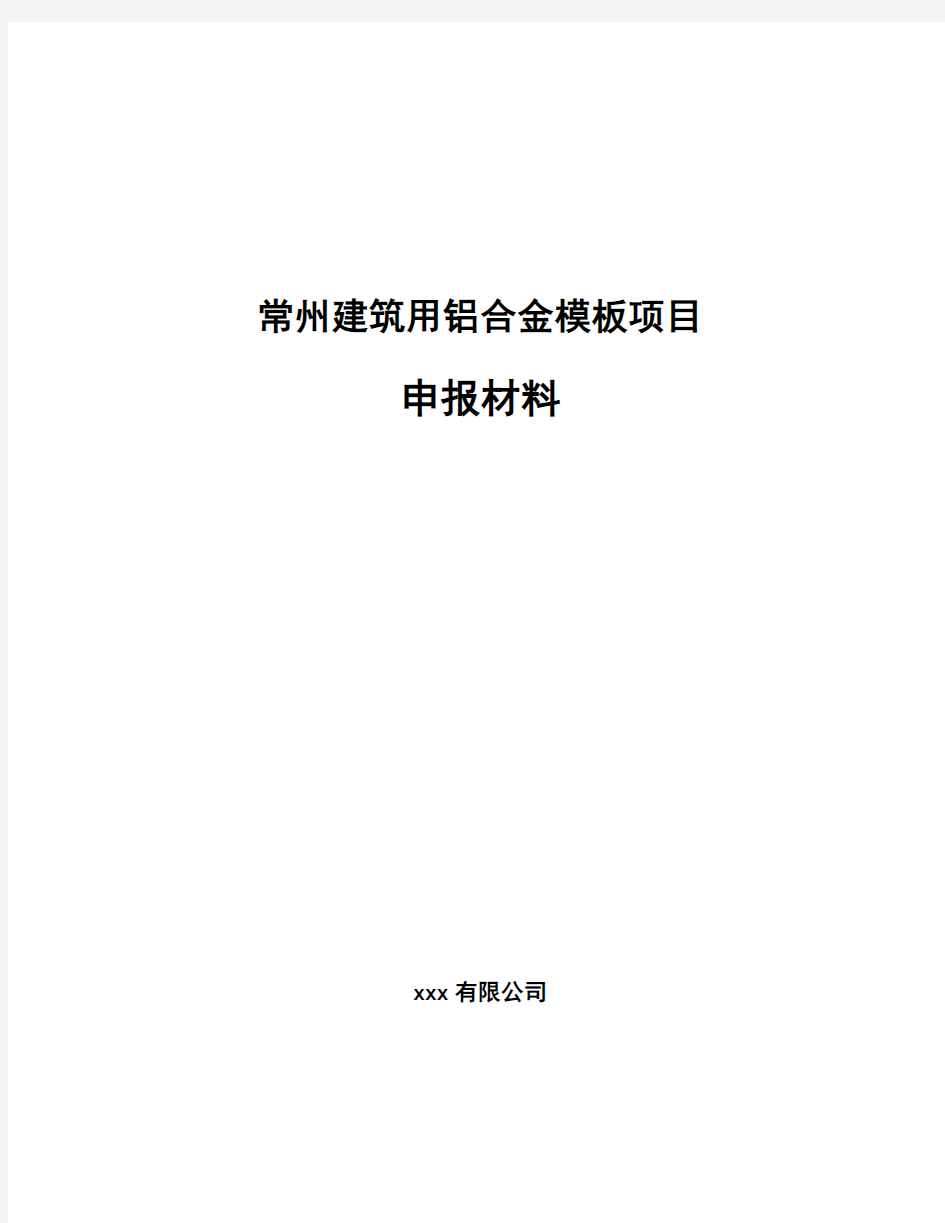 常州建筑用铝合金模板项目

申报材料

xxx 有限公司